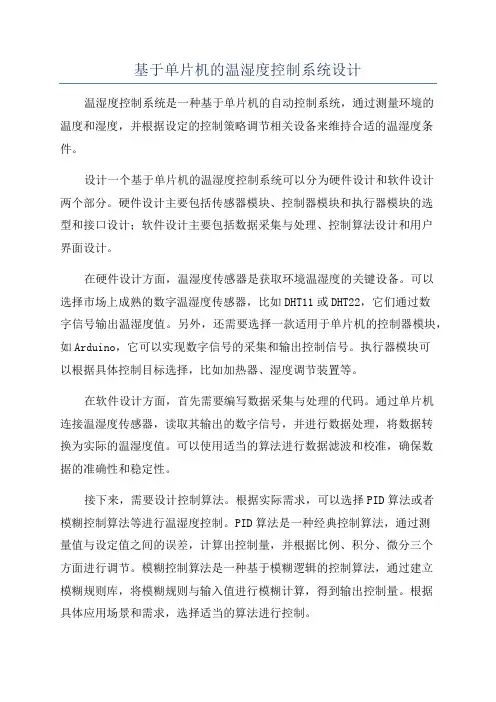 基于单片机的温湿度控制系统设计

温湿度控制系统是一种基于单片机的自动控制系统，通过测量环境的温度和湿度，并根据设定的控制策略调节相关设备来维持合适的温湿度条件。

设计一个基于单片机的温湿度控制系统可以分为硬件设计和软件设计两个部分。硬件设计主要包括传感器模块、控制器模块和执行器模块的选型和接口设计；软件设计主要包括数据采集与处理、控制算法设计和用户界面设计。

在硬件设计方面，温湿度传感器是获取环境温湿度的关键设备。可以选择市场上成熟的数字温湿度传感器，比如DHT11或DHT22，它们通过数字信号输出温湿度值。另外，还需要选择一款适用于单片机的控制器模块，如Arduino，它可以实现数字信号的采集和输出控制信号。执行器模块可以根据具体控制目标选择，比如加热器、湿度调节装置等。

在软件设计方面，首先需要编写数据采集与处理的代码。通过单片机连接温湿度传感器，读取其输出的数字信号，并进行数据处理，将数据转换为实际的温湿度值。可以使用适当的算法进行数据滤波和校准，确保数据的准确性和稳定性。

接下来，需要设计控制算法。根据实际需求，可以选择PID算法或者模糊控制算法等进行温湿度控制。PID算法是一种经典控制算法，通过测量值与设定值之间的误差，计算出控制量，并根据比例、积分、微分三个方面进行调节。模糊控制算法是一种基于模糊逻辑的控制算法，通过建立模糊规则库，将模糊规则与输入值进行模糊计算，得到输出控制量。根据具体应用场景和需求，选择适当的算法进行控制。